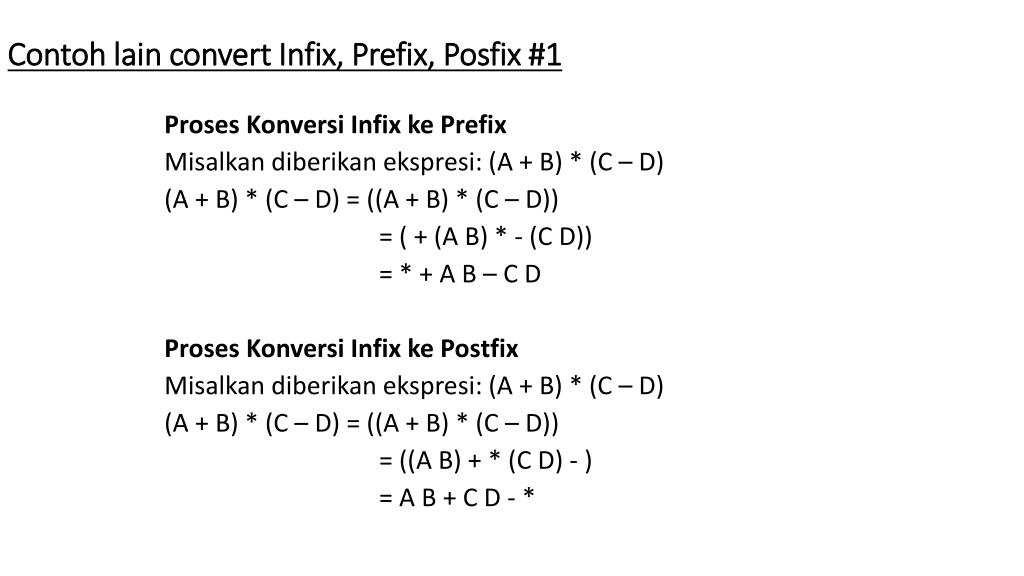 Contoh lain convert Infix, Prefix, Posfix #1

**Proses Konversi Infix ke Prefix**
Misalkan diberikan ekspresi: (A + B) * (C – D)
(A + B) * (C – D) = ((A + B) * (C – D))
= ( + (A B) * - (C D))
= * + A B – C D

**Proses Konversi Infix ke Postfix**
Misalkan diberikan ekspresi: (A + B) * (C – D)
(A + B) * (C – D) = ((A + B) * (C – D))
= ((A B) + * (C D) - )
= A B + C D - *